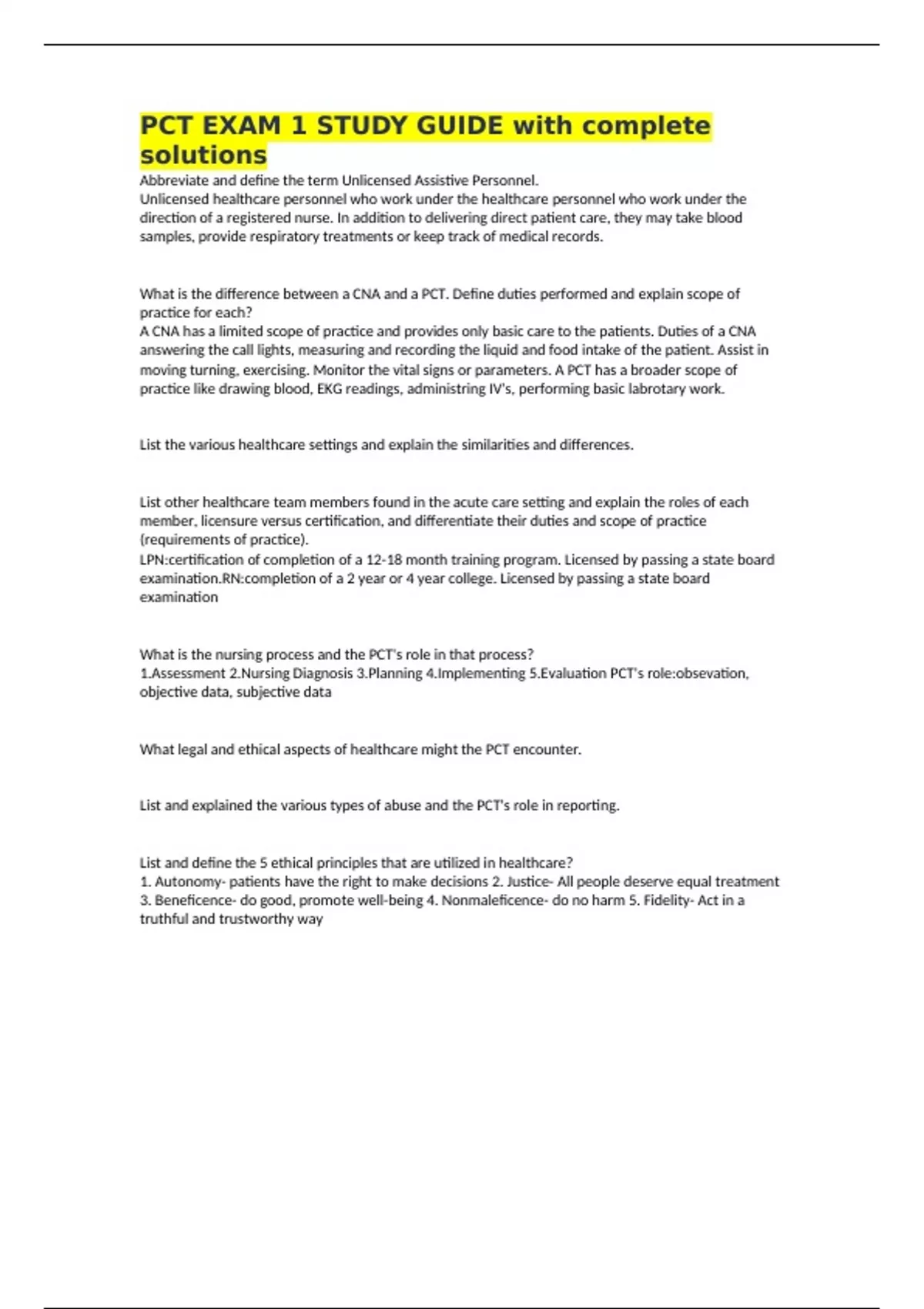 PCT EXAM 1 STUDY GUIDE with complete solutions

Abbreviate and define the term Unlicensed Assistive Personnel.
Unlicensed healthcare personnel who work under the healthcare personnel who work under the direction of a registered nurse. In addition to delivering direct patient care, they may take blood samples, provide respiratory treatments or keep track of medical records.

What is the difference between a CNA and a PCT. Define duties performed and explain scope of practice for each?
A CNA has a limited scope of practice and provides only basic care to the patients. Duties of a CNA answering the call lights, measuring and recording the liquid and food intake of the patient. Assist in moving turning, exercising. Monitor the vital signs or parameters. A PCT has a broader scope of practice like drawing blood, EKG readings, administring IV's, performing basic labrotary work.

List the various healthcare settings and explain the similarities and differences.

List other healthcare team members found in the acute care setting and explain the roles of each member, licensure versus certification, and differentiate their duties and scope of practice (requirements of practice).
LPN:certification of completion of a 12-18 month training program. Licensed by passing a state board examination.RN:completion of a 2 year or 4 year college. Licensed by passing a state board examination

What is the nursing process and the PCT's role in that process?
1.Assessment 2.Nursing Diagnosis 3.Planning 4.Implementing 5.Evaluation PCT's role:obsevation, objective data, subjective data

What legal and ethical aspects of healthcare might the PCT encounter.

List and explained the various types of abuse and the PCT's role in reporting.

List and define the 5 ethical principles that are utilized in healthcare?
1. Autonomy- patients have the right to make decisions 2. Justice- All people deserve equal treatment 3. Beneficence- do good, promote well-being 4. Nonmaleficence- do no harm 5. Fidelity- Act in a truthful and trustworthy way